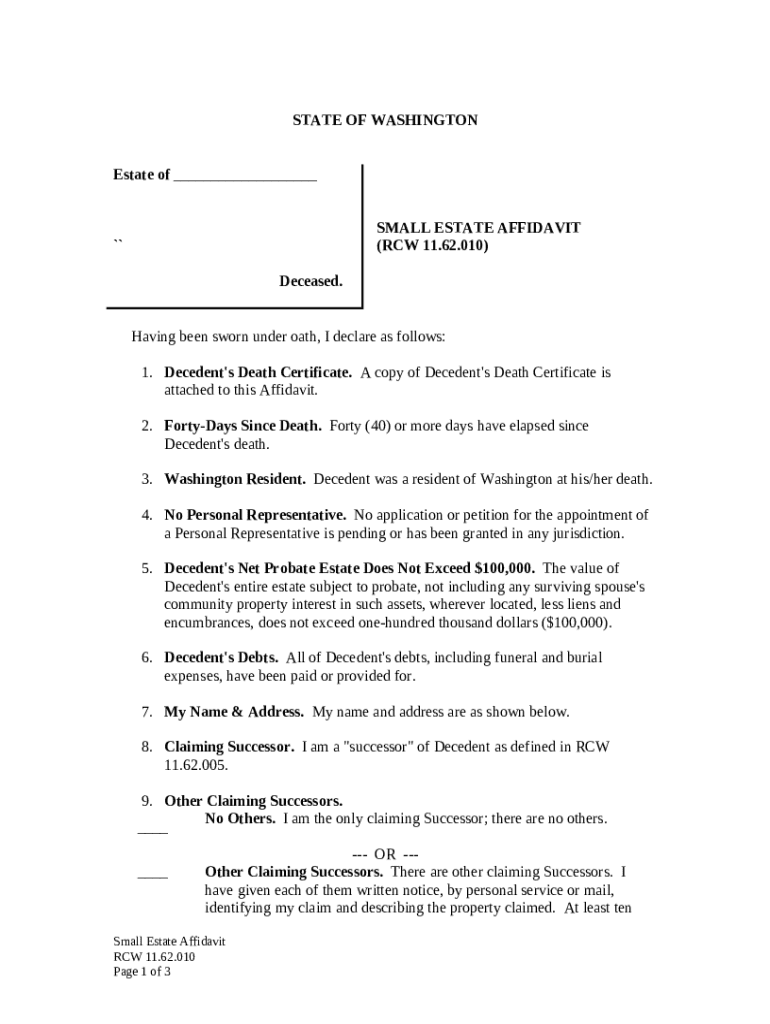 STATE OF WASHINGTON

Estate of ___________________

``

Deceased.

SMALL ESTATE AFFIDAVIT
(RCW 11.62.010)

Having been sworn under oath, I declare as follows:

1. **Decedent's Death Certificate.** A copy of Decedent's Death Certificate is attached to this Affidavit.

2. **Forty-Days Since Death.** Forty (40) or more days have elapsed since Decedent's death.

3. **Washington Resident.** Decedent was a resident of Washington at his/her death.

4. **No Personal Representative.** No application or petition for the appointment of a Personal Representative is pending or has been granted in any jurisdiction.

5. **Decedent's Net Probate Estate Does Not Exceed $100,000.** The value of Decedent's entire estate subject to probate, not including any surviving spouse's community property interest in such assets, wherever located, less liens and encumbrances, does not exceed one-hundred thousand dollars ($100,000).

6. **Decedent's Debts.** All of Decedent's debts, including funeral and burial expenses, have been paid or provided for.

7. **My Name & Address.** My name and address are as shown below.

8. **Claiming Successor.** I am a "successor" of Decedent as defined in RCW 11.62.005.

9. **Other Claiming Successors.**
____ **No Others.** I am the only claiming Successor; there are no others.

--- OR ---

____ **Other Claiming Successors.** There are other claiming Successors. I have given each of them written notice, by personal service or mail, identifying my claim and describing the property claimed. At least ten

Small Estate Affidavit
RCW 11.62.010
Page 1 of 3